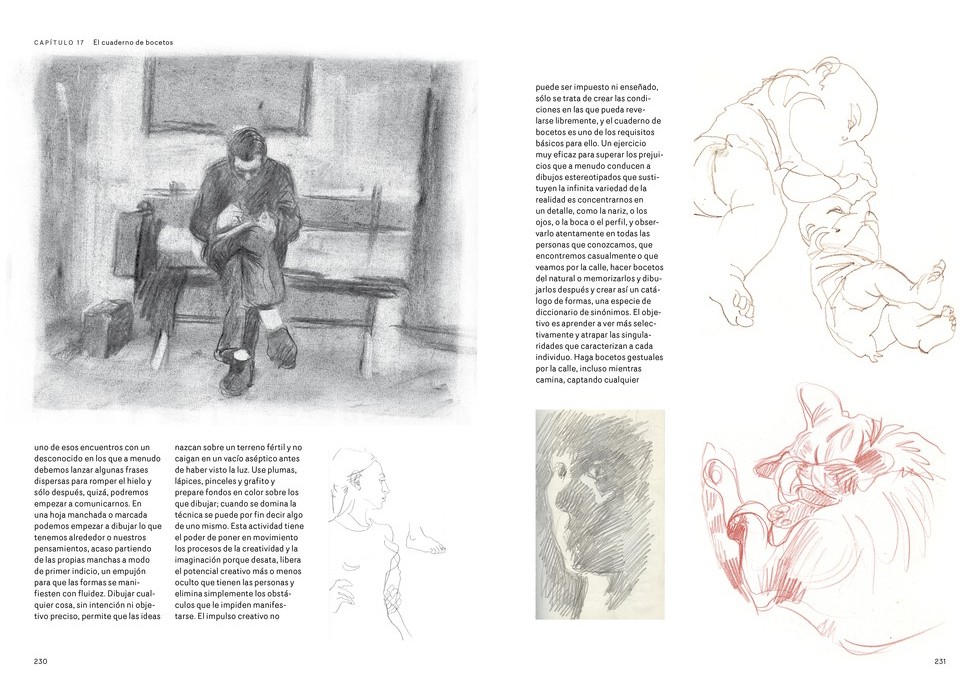 CAPÍTULO 17 El cuaderno de bocetos

uno de esos encuentros con un desconocido en los que a menudo debemos lanzar algunas frases dispersas para romper el hielo y sólo después, quizá, podremos empezar a comunicarnos. En una hoja manchada o marcada podemos empezar a dibujar lo que tenemos alrededor o nuestros pensamientos, acaso partiendo de las propias manchas a modo de primer indicio, un empujón para que las formas se manifiesten con fluidez. Dibujar cualquier cosa, sin intención ni objetivo preciso, permite que las ideas

nazcan sobre un terreno fértil y no caigan en un vacío aséptico antes de haber visto la luz. Use plumas, lápices, pinceles y grafito y prepare fondos en color sobre los que dibujar; cuando se domina la técnica se puede por fin decir algo de uno mismo. Esta actividad tiene el poder de poner en movimiento los procesos de la creatividad y la imaginación porque desata, libera el potencial creativo más o menos oculto que tienen las personas y elimina simplemente los obstáculos que le impiden manifestarse. El impulso creativo no

puede ser impuesto ni enseñado, sólo se trata de crear las condiciones en las que pueda revelarse libremente, y el cuaderno de bocetos es uno de los requisitos básicos para ello. Un ejercicio muy eficaz para superar los prejuicios que a menudo conducen a dibujos estereotipados que sustituyen la infinita variedad de la realidad es concentrarnos en un detalle, como la nariz, o los ojos, o la boca o el perfil, y observarlo atentamente en todas las personas que conozcamos, que encontremos casualmente o que veamos por la calle, hacer bocetos del natural o memorizarlos y dibujarlos después y crear así un catálogo de formas, una especie de diccionario de sinónimos. El objetivo es aprender a ver más selectivamente y atrapar las singularidades que caracterizan a cada individuo. Haga bocetos gestuales por la calle, incluso mientras camina, captando cualquier

230

231